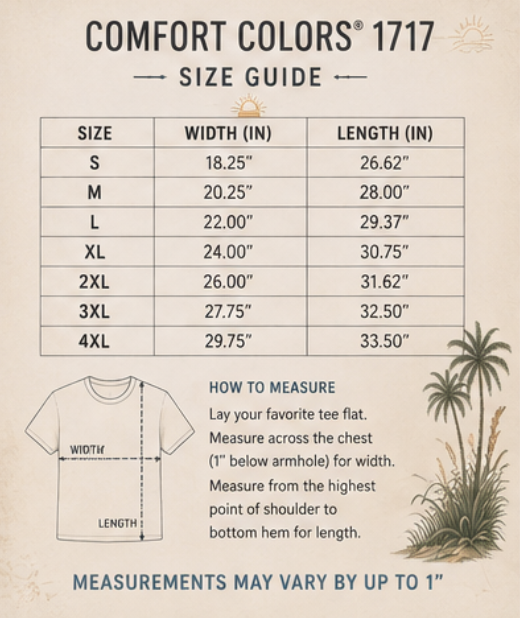 COMFORT COLORS® 1717

SIZE GUIDE

| SIZE | WIDTH (IN) | LENGTH (IN) |
|---|---|---|
| S | 18.25" | 26.62" |
| M | 20.25" | 28.00" |
| L | 22.00" | 29.37" |
| XL | 24.00" | 30.75" |
| 2XL | 26.00" | 31.62" |
| 3XL | 27.75" | 32.50" |
| 4XL | 29.75" | 33.50" |

WIDTH

LENGTH

HOW TO MEASURE

Lay your favorite tee flat. Measure across the chest (1" below armhole) for width. Measure from the highest point of shoulder to bottom hem for length.

MEASUREMENTS MAY VARY BY UP TO 1"